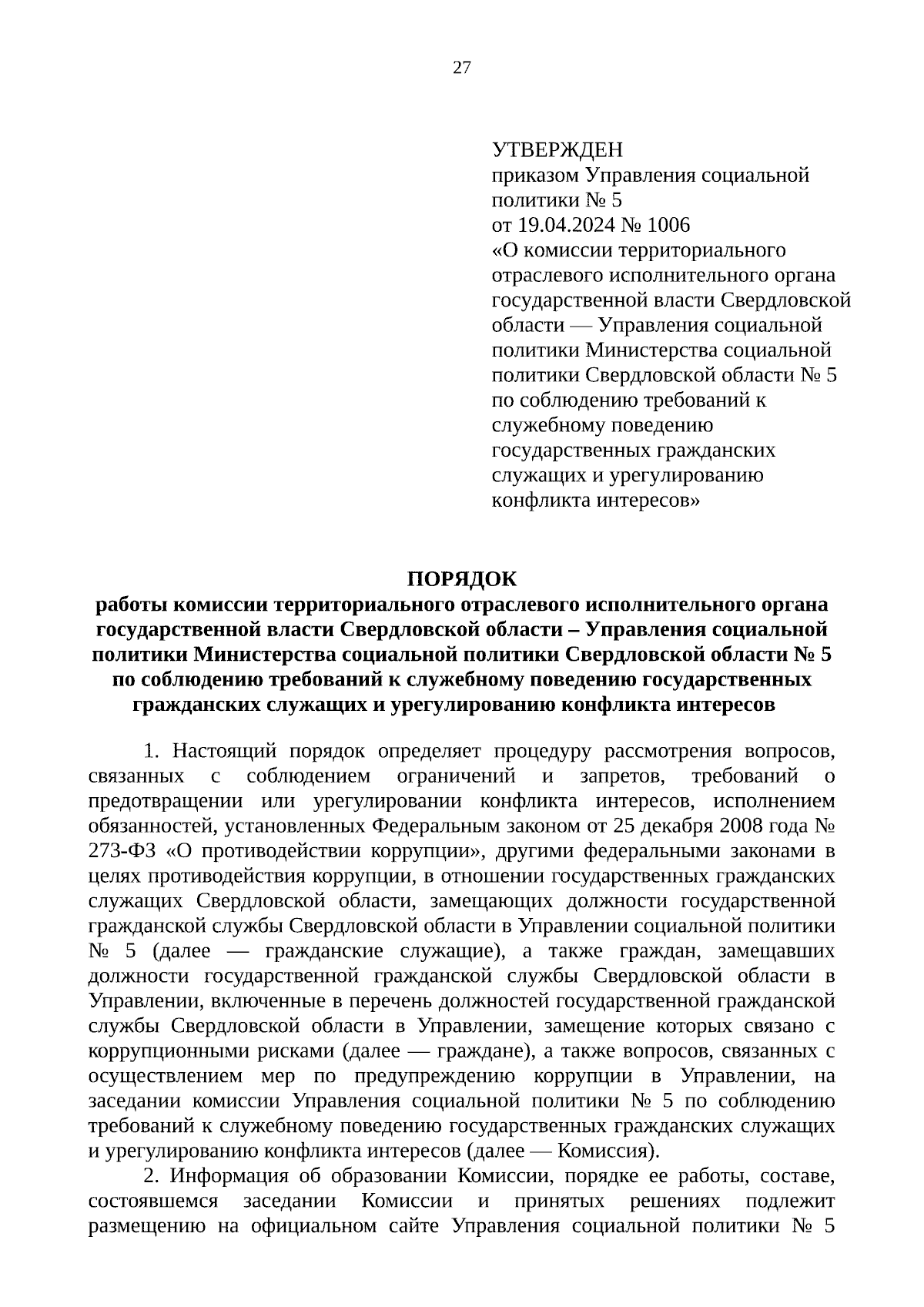 27

УТВЕРЖДЕН
приказом Управления социальной политики № 5
от 19.04.2024 № 1006
«О комиссии территориального отраслевого исполнительного органа государственной власти Свердловской области — Управления социальной политики Министерства социальной политики Свердловской области № 5 по соблюдению требований к служебному поведению государственных гражданских служащих и урегулированию конфликта интересов»

ПОРЯДОК
работы комиссии территориального отраслевого исполнительного органа государственной власти Свердловской области – Управления социальной политики Министерства социальной политики Свердловской области № 5 по соблюдению требований к служебному поведению государственных гражданских служащих и урегулированию конфликта интересов

1. Настоящий порядок определяет процедуру рассмотрения вопросов, связанных с соблюдением ограничений и запретов, требований о предотвращении или урегулировании конфликта интересов, исполнением обязанностей, установленных Федеральным законом от 25 декабря 2008 года № 273-ФЗ «О противодействии коррупции», другими федеральными законами в целях противодействия коррупции, в отношении государственных гражданских служащих Свердловской области, замещающих должности государственной гражданской службы Свердловской области в Управлении социальной политики № 5 (далее — гражданские служащие), а также граждан, замещавших должности государственной гражданской службы Свердловской области в Управлении, включенные в перечень должностей государственной гражданской службы Свердловской области в Управлении, замещение которых связано с коррупционными рисками (далее — граждане), а также вопросов, связанных с осуществлением мер по предупреждению коррупции в Управлении, на заседании комиссии Управления социальной политики № 5 по соблюдению требований к служебному поведению государственных гражданских служащих и урегулированию конфликта интересов (далее — Комиссия).

2. Информация об образовании Комиссии, порядке ее работы, составе, состоявшемся заседании Комиссии и принятых решениях подлежит размещению на официальном сайте Управления социальной политики № 5